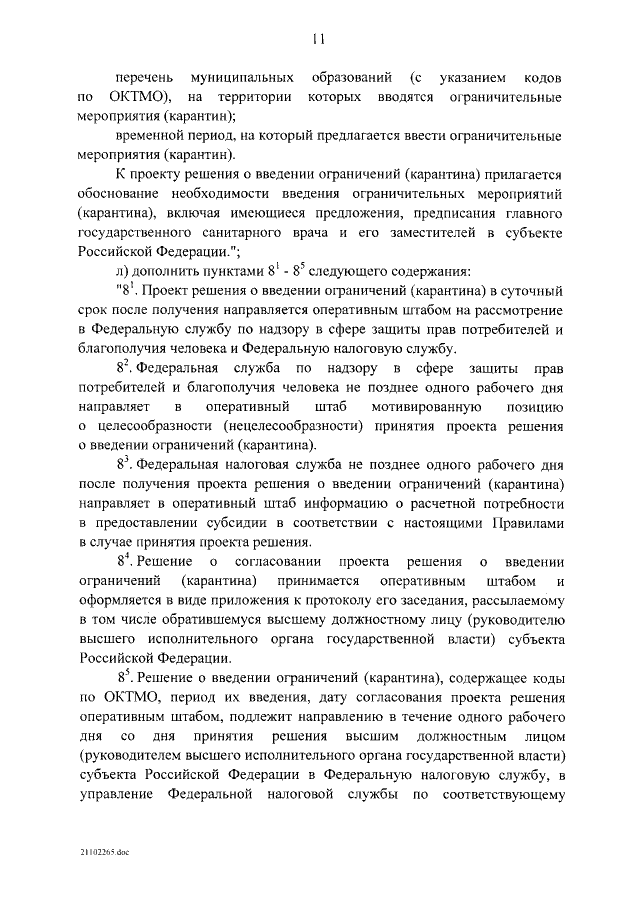 11

перечень муниципальных образований (с указанием кодов по ОКТМО), на территории которых вводятся ограничительные мероприятия (карантин);

временной период, на который предлагается ввести ограничительные мероприятия (карантин).

К проекту решения о введении ограничений (карантина) прилагается обоснование необходимости введения ограничительных мероприятий (карантина), включая имеющиеся предложения, предписания главного государственного санитарного врача и его заместителей в субъекте Российской Федерации.";

л) дополнить пунктами $8^1$ - $8^5$ следующего содержания:

"$8^1$. Проект решения о введении ограничений (карантина) в суточный срок после получения направляется оперативным штабом на рассмотрение в Федеральную службу по надзору в сфере защиты прав потребителей и благополучия человека и Федеральную налоговую службу.

$8^2$. Федеральная служба по надзору в сфере защиты прав потребителей и благополучия человека не позднее одного рабочего дня направляет в оперативный штаб мотивированную позицию о целесообразности (нецелесообразности) принятия проекта решения о введении ограничений (карантина).

$8^3$. Федеральная налоговая служба не позднее одного рабочего дня после получения проекта решения о введении ограничений (карантина) направляет в оперативный штаб информацию о расчетной потребности в предоставлении субсидии в соответствии с настоящими Правилами в случае принятия проекта решения.

$8^4$. Решение о согласовании проекта решения о введении ограничений (карантина) принимается оперативным штабом и оформляется в виде приложения к протоколу его заседания, рассылаемому в том числе обратившемуся высшему должностному лицу (руководителю высшего исполнительного органа государственной власти) субъекта Российской Федерации.

$8^5$. Решение о введении ограничений (карантина), содержащее коды по ОКТМО, период их введения, дату согласования проекта решения оперативным штабом, подлежит направлению в течение одного рабочего дня со дня принятия решения высшим должностным лицом (руководителем высшего исполнительного органа государственной власти) субъекта Российской Федерации в Федеральную налоговую службу, в управление Федеральной налоговой службы по соответствующему

21102265.doc